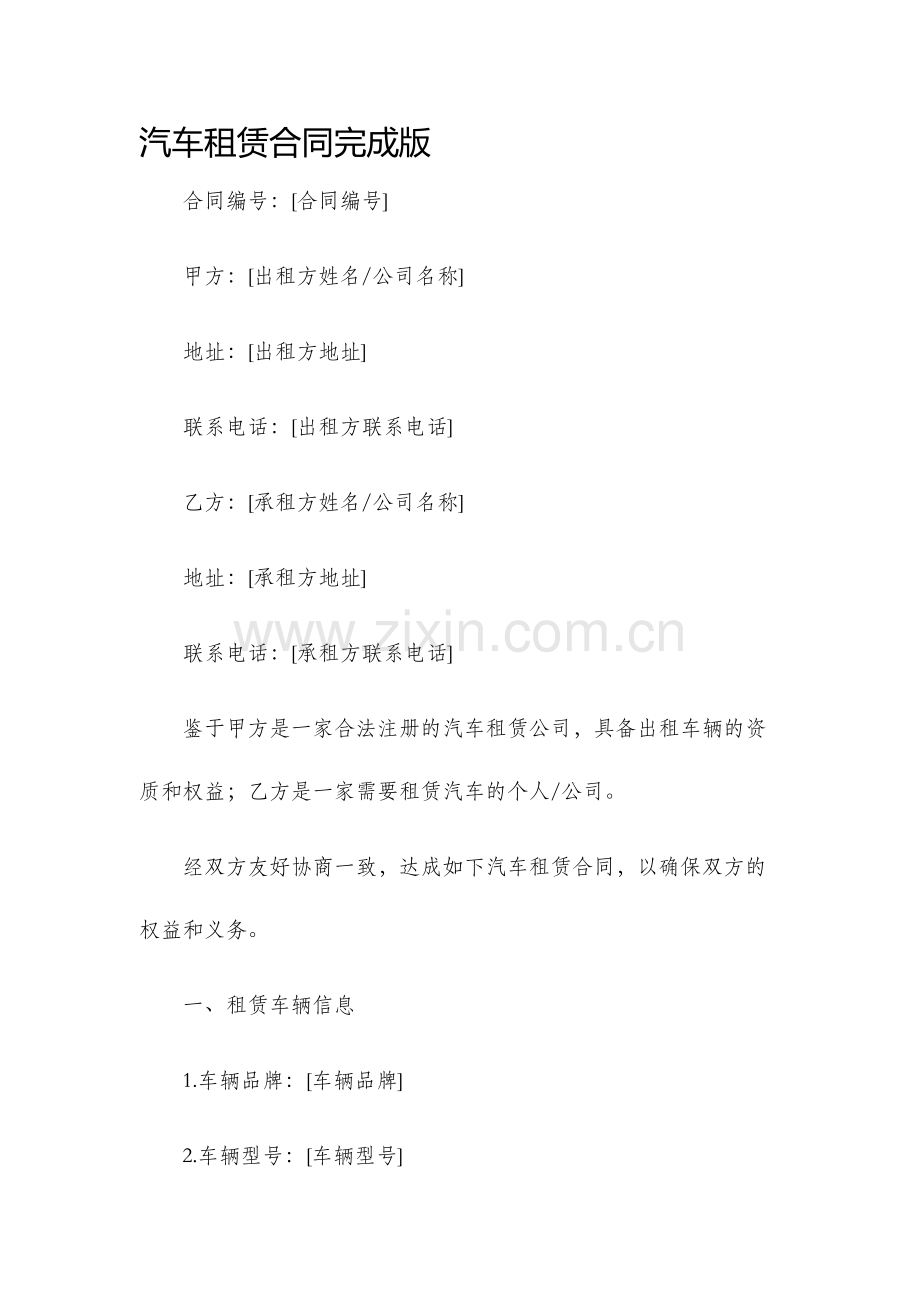 汽车租赁合同完成版

合同编号：[合同编号]

甲方：[出租方姓名/公司名称]

地址：[出租方地址]

联系电话：[出租方联系电话]

乙方：[承租方姓名/公司名称]

地址：[承租方地址]

www.zixin.com.cn

联系电话：[承租方联系电话]

鉴于甲方是一家合法注册的汽车租赁公司，具备出租车辆的资质和权益；乙方是一家需要租赁汽车的个人/公司。

经双方友好协商一致，达成如下汽车租赁合同，以确保双方的权益和义务。

一、租赁车辆信息

1.车辆品牌：[车辆品牌]

2.车辆型号：[车辆型号]